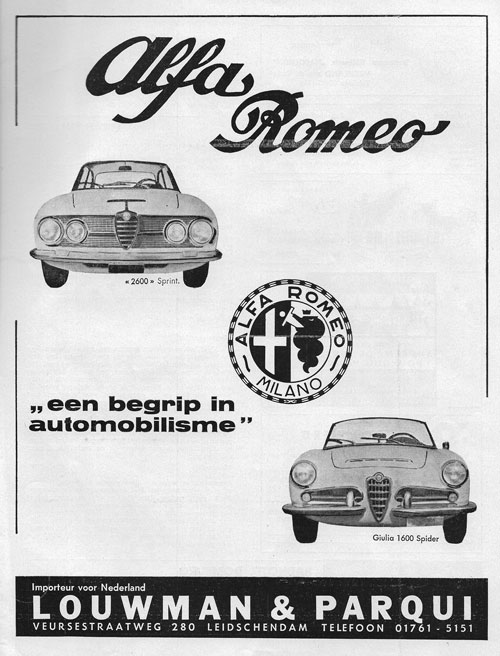 Alfa Romeo

« 2600 » Sprint.

ALFA ROMEO
MILANO

„een begrip in automobilisme"

Giulia 1600 Spider

Importeur voor Nederland
LOUWMAN & PARQUI
VEURSESTRAATWEG 280 LEIDSCHENDAM TELEFOON 01761 - 5151